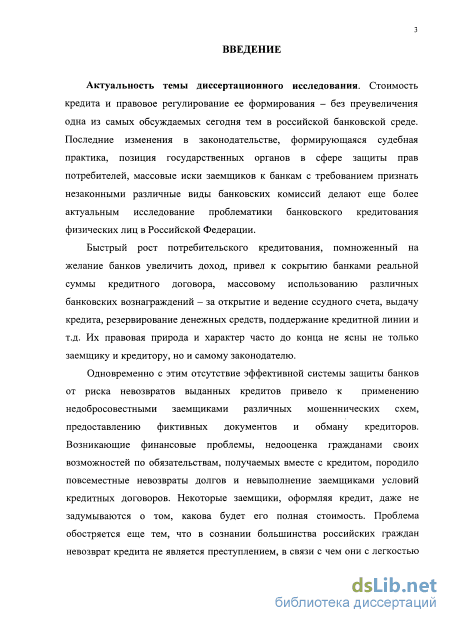 3

ВВЕДЕНИЕ

Актуальность темы диссертационного исследования. Стоимость кредита и правовое регулирование ее формирования – без преувеличения одна из самых обсуждаемых сегодня тем в российской банковской среде. Последние изменения в законодательстве, формирующаяся судебная практика, позиция государственных органов в сфере защиты прав потребителей, массовые иски заемщиков к банкам с требованием признать незаконными различные виды банковских комиссий делают еще более актуальным исследование проблематики банковского кредитования физических лиц в Российской Федерации.

Быстрый рост потребительского кредитования, помноженный на желание банков увеличить доход, привел к сокрытию банками реальной суммы кредитного договора, массовому использованию различных банковских вознаграждений – за открытие и ведение ссудного счета, выдачу кредита, резервирование денежных средств, поддержание кредитной линии и т.д. Их правовая природа и характер часто до конца не ясны не только заемщику и кредитору, но и самому законодателю.

Одновременно с этим отсутствие эффективной системы защиты банков от риска невозвратов выданных кредитов привело к применению недобросовестными заемщиками различных мошеннических схем, предоставлению фиктивных документов и обману кредиторов. Возникающие финансовые проблемы, недооценка гражданами своих возможностей по обязательствам, получаемых вместе с кредитом, породило повсеместные невозвраты долгов и невыполнение заемщиками условий кредитных договоров. Некоторые заемщики, оформляя кредит, даже не задумываются о том, какова будет его полная стоимость. Проблема обостряется еще тем, что в сознании большинства российских граждан невозврат кредита не является преступлением, в связи с чем они с легкостью

dsLib.net
библиотека диссертаций